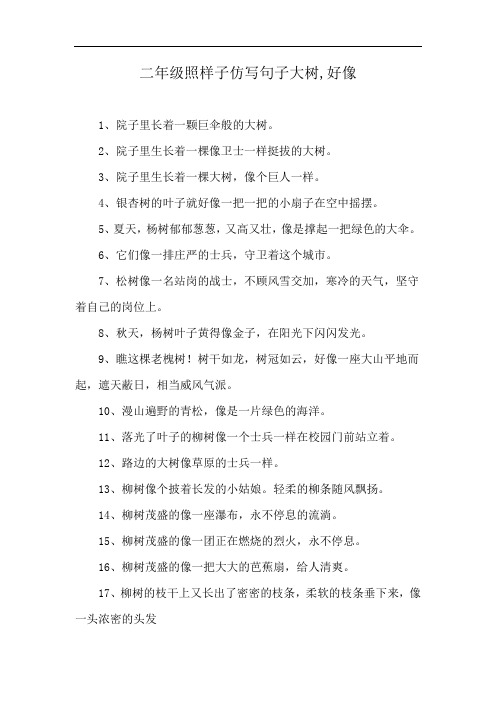 二年级照样子仿写句子大树,好像

1、院子里长着一颗巨伞般的大树。

2、院子里生长着一棵像卫士一样挺拔的大树。

3、院子里生长着一棵大树，像个巨人一样。

4、银杏树的叶子就好像一把一把的小扇子在空中摇摆。

5、夏天，杨树郁郁葱葱，又高又壮，像是撑起一把绿色的大伞。

6、它们像一排庄严的士兵，守卫着这个城市。

7、松树像一名站岗的战士，不顾风雪交加，寒冷的天气，坚守着自己的岗位上。

8、秋天，杨树叶子黄得像金子，在阳光下闪闪发光。

9、瞧这棵老槐树！树干如龙，树冠如云，好像一座大山平地而起，遮天蔽日，相当威风气派。

10、漫山遍野的青松，像是一片绿色的海洋。

11、落光了叶子的柳树像一个士兵一样在校园门前站立着。

12、路边的大树像草原的士兵一样。

13、柳树像个披着长发的小姑娘。轻柔的柳条随风飘扬。

14、柳树茂盛的像一座瀑布，永不停息的流淌。

15、柳树茂盛的像一团正在燃烧的烈火，永不停息。

16、柳树茂盛的像一把大大的芭蕉扇，给人清爽。

17、柳树的枝干上又长出了密密的枝条，柔软的枝条垂下来，像一头浓密的头发